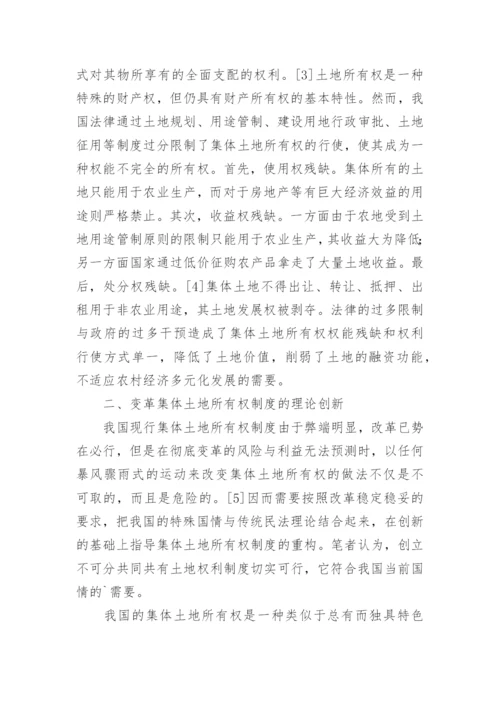 式对其物所享有的全面支配的权利。[3]土地所有权是一种特殊的财产权，但仍具有财产所有权的基本特性。然而，我国法律通过土地规划、用途管制、建设用地行政审批、土地征用等制度过分限制了集体土地所有权的行使，使其成为一种权能不完全的所有权。首先，使用权残缺。集体所有的土地只能用于农业生产，而对于房地产等有巨大经济效益的用途则严格禁止。其次，收益权残缺。一方面由于农地受到土地用途管制原则的限制只能用于农业生产，其收益大为降低；另一方面国家通过低价征购农产品拿走了大量土地收益。最后，处分权残缺。[4]集体土地不得出让、转让、抵押、出租用于非农业用途，其土地发展权被剥夺。法律的过多限制与政府的过多干预造成了集体土地所有权权能残缺和权利行使方式单一，降低了土地价值，削弱了土地的融资功能，不适应农村经济多元化发展的需要。

二、变革集体土地所有权制度的理论创新

我国现行集体土地所有权制度由于弊端明显，改革已势在必行，但是在彻底变革的风险与利益无法预测时，以任何暴风骤雨式的运动来改变集体土地所有权的做法不仅是不可取的，而且是危险的。[5]因而需要按照改革稳定稳妥的要求，把我国的特殊国情与传统民法理论结合起来，在创新的基础上指导集体土地所有权制度的重构。笔者认为，创立不可分共同共有土地权利制度切实可行，它符合我国当前国情的`需要。

我国的集体土地所有权是一种类似于总有而独具特色